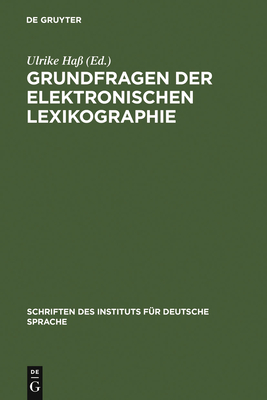 DE GRUYTER

Ulrike Haß (Ed.)

GRUNDFRAGEN DER ELEKTRONISCHEN LEXIKOGRAPHIE

SCHRIFTEN DES INSTITUTS FÜR DEUTSCHE SPRACHE

DE
G